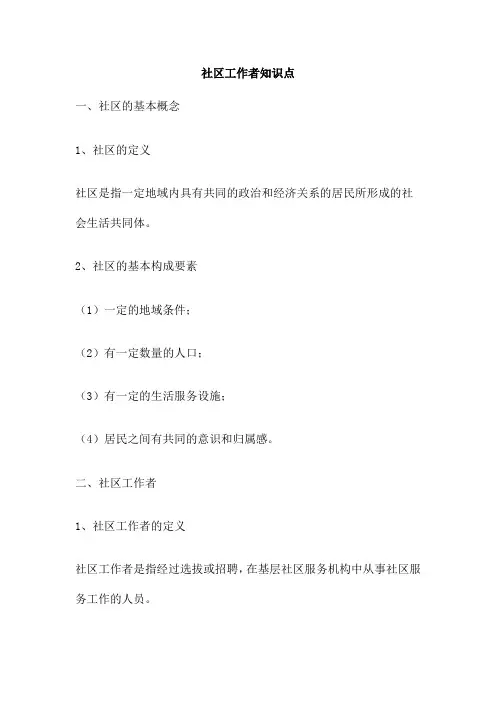 社区工作者知识点

一、社区的基本概念

1、社区的定义

社区是指一定地域内具有共同的政治和经济关系的居民所形成的社会生活共同体。

2、社区的基本构成要素

（1）一定的地域条件；

（2）有一定数量的人口；

（3）有一定的生活服务设施；

（4）居民之间有共同的意识和归属感。

二、社区工作者

1、社区工作者的定义

社区工作者是指经过选拔或招聘，在基层社区服务机构中从事社区服务工作的人员。